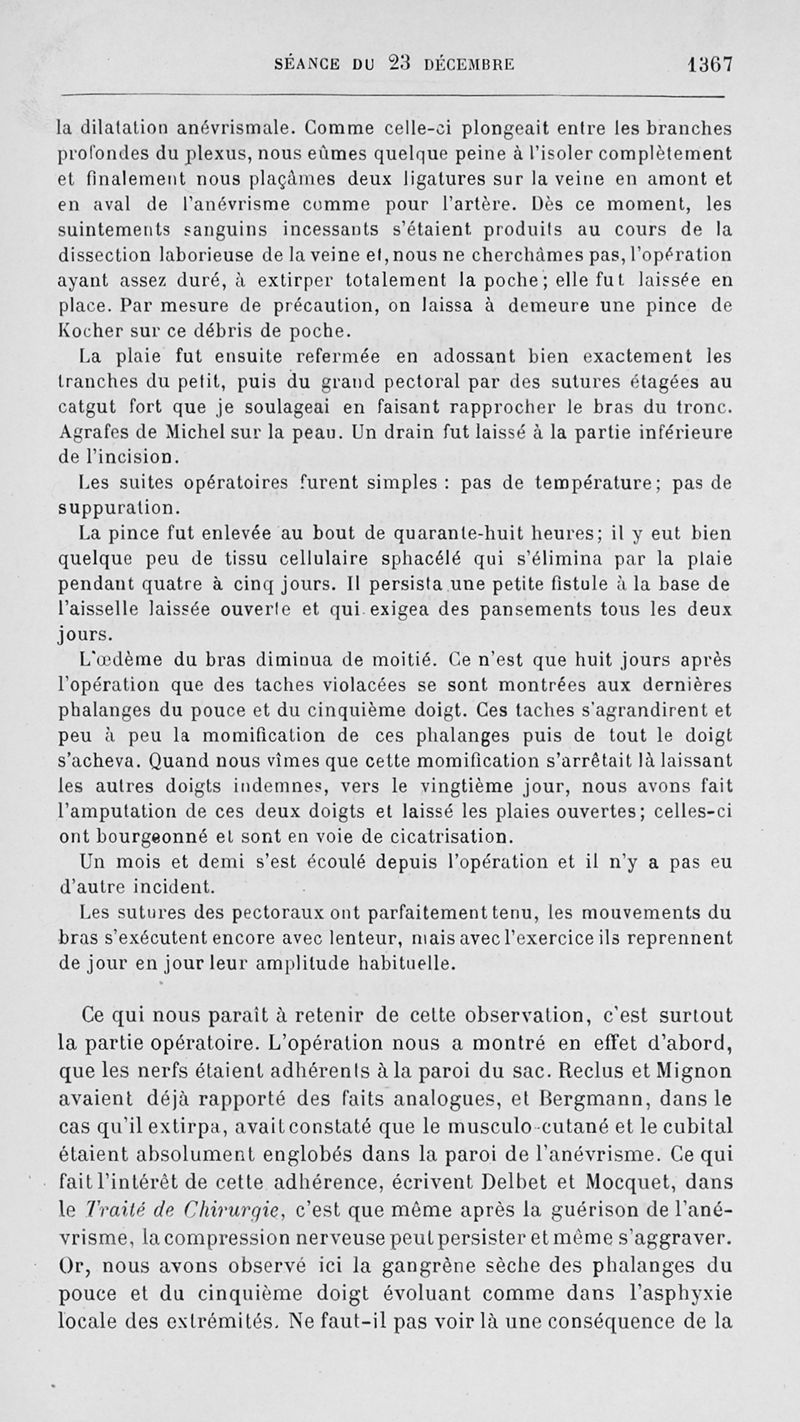 SÉANCE DU 23 DÉCEMBRE 1367

la dilatation anévrismale. Comme celle-ci plongeait entre les branches profondes du plexus, nous eûmes quelque peine à l'isoler complètement et finalement nous plaçâmes deux ligatures sur la veine en amont et en aval de l'anévrisme comme pour l'artère. Dès ce moment, les suintements sanguins incessants s'étaient produits au cours de la dissection laborieuse de la veine et, nous ne cherchâmes pas, l'opération ayant assez duré, à extirper totalement la poche; elle fut laissée en place. Par mesure de précaution, on laissa à demeure une pince de Kocher sur ce débris de poche.

La plaie fut ensuite refermée en adossant bien exactement les tranches du petit, puis du grand pectoral par des sutures étagées au catgut fort que je soulageai en faisant rapprocher le bras du tronc. Agrafes de Michel sur la peau. Un drain fut laissé à la partie inférieure de l'incision.

Les suites opératoires furent simples : pas de température; pas de suppuration.

La pince fut enlevée au bout de quarante-huit heures; il y eut bien quelque peu de tissu cellulaire sphacélé qui s'élimina par la plaie pendant quatre à cinq jours. Il persista une petite fistule à la base de l'aisselle laissée ouverte et qui exigea des pansements tous les deux jours.

L'œdème du bras diminua de moitié. Ce n'est que huit jours après l'opération que des taches violacées se sont montrées aux dernières phalanges du pouce et du cinquième doigt. Ces taches s'agrandirent et peu à peu la momification de ces phalanges puis de tout le doigt s'acheva. Quand nous vîmes que cette momification s'arrêtait là laissant les autres doigts indemnes, vers le vingtième jour, nous avons fait l'amputation de ces deux doigts et laissé les plaies ouvertes; celles-ci ont bourgeonné et sont en voie de cicatrisation.

Un mois et demi s'est écoulé depuis l'opération et il n'y a pas eu d'autre incident.

Les sutures des pectoraux ont parfaitement tenu, les mouvements du bras s'exécutent encore avec lenteur, mais avec l'exercice ils reprennent de jour en jour leur amplitude habituelle.

Ce qui nous paraît à retenir de cette observation, c'est surtout la partie opératoire. L'opération nous a montré en effet d'abord, que les nerfs étaient adhérents à la paroi du sac. Reclus et Mignon avaient déjà rapporté des faits analogues, et Bergmann, dans le cas qu'il extirpa, avait constaté que le musculo-cutané et le cubital étaient absolument englobés dans la paroi de l'anévrisme. Ce qui fait l'intérêt de cette adhérence, écrivent Delbet et Mocquet, dans le Traité de Chirurgie, c'est que même après la guérison de l'anévrisme, la compression nerveuse peut persister et même s'aggraver. Or, nous avons observé ici la gangrène sèche des phalanges du pouce et du cinquième doigt évoluant comme dans l'asphyxie locale des extrémités. Ne faut-il pas voir là une conséquence de la